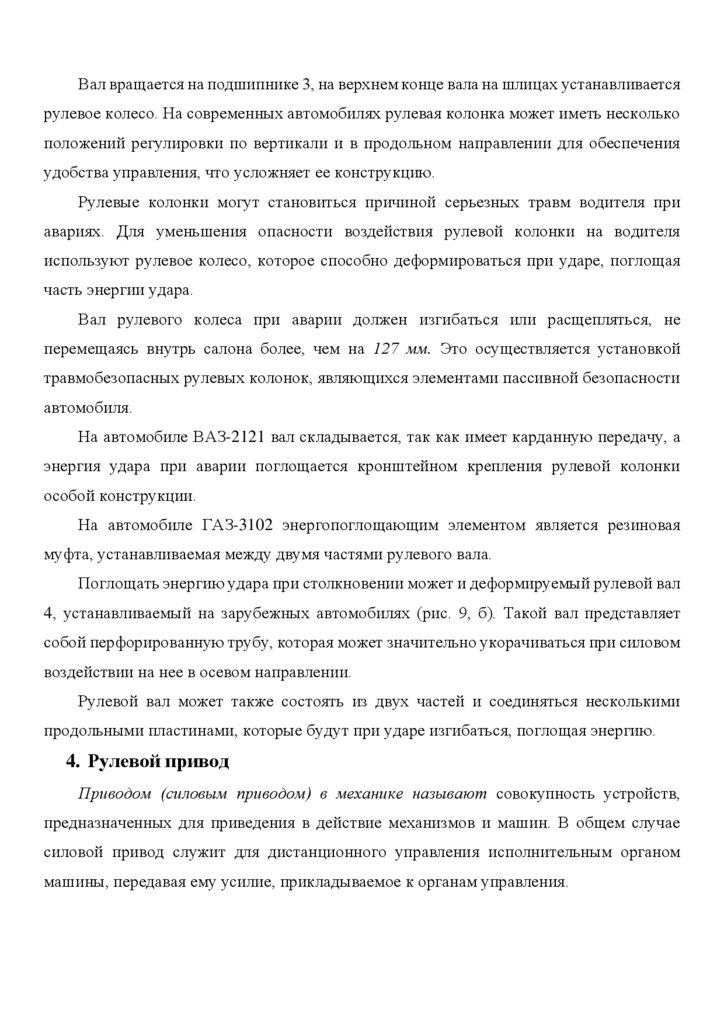 Вал вращается на подшипнике 3, на верхнем конце вала на шлицах устанавливается рулевое колесо. На современных автомобилях рулевая колонка может иметь несколько положений регулировки по вертикали и в продольном направлении для обеспечения удобства управления, что усложняет ее конструкцию.

Рулевые колонки могут становиться причиной серьезных травм водителя при авариях. Для уменьшения опасности воздействия рулевой колонки на водителя используют рулевое колесо, которое способно деформироваться при ударе, поглощая часть энергии удара.

Вал рулевого колеса при аварии должен изгибаться или расщепляться, не перемещаясь внутрь салона более, чем на 127 мм. Это осуществляется установкой травмобезопасных рулевых колонок, являющихся элементами пассивной безопасности автомобиля.

На автомобиле ВАЗ-2121 вал складывается, так как имеет карданную передачу, а энергия удара при аварии поглощается кронштейном крепления рулевой колонки особой конструкции.

На автомобиле ГАЗ-3102 энергопоглощающим элементом является резиновая муфта, устанавливаемая между двумя частями рулевого вала.

Поглощать энергию удара при столкновении может и деформируемый рулевой вал 4, устанавливаемый на зарубежных автомобилях (рис. 9, б). Такой вал представляет собой перфорированную трубу, которая может значительно укорачиваться при силовом воздействии на нее в осевом направлении.

Рулевой вал может также состоять из двух частей и соединяться несколькими продольными пластинами, которые будут при ударе изгибаться, поглощая энергию.

4. Рулевой привод

Приводом (силовым приводом) в механике называют совокупность устройств, предназначенных для приведения в действие механизмов и машин. В общем случае силовой привод служит для дистанционного управления исполнительным органом машины, передавая ему усилие, прикладываемое к органам управления.